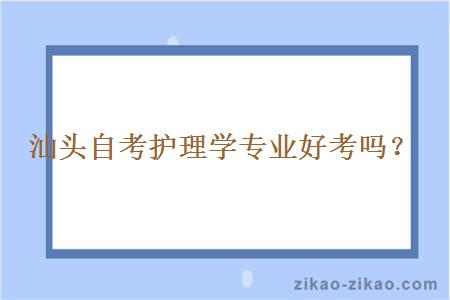 汕头自考护理学专业好考吗？

zikao-zikao.com